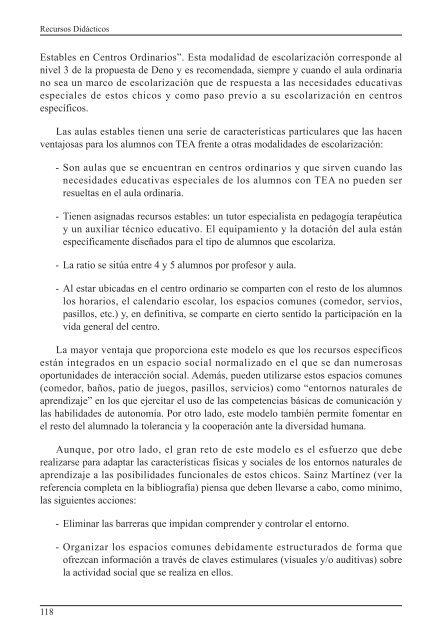 Recursos Didácticos

Estables en Centros Ordinarios". Esta modalidad de escolarización corresponde al nivel 3 de la propuesta de Deno y es recomendada, siempre y cuando el aula ordinaria no sea un marco de escolarización que de respuesta a las necesidades educativas especiales de estos chicos y como paso previo a su escolarización en centros específicos.

Las aulas estables tienen una serie de características particulares que las hacen ventajosas para los alumnos con TEA frente a otras modalidades de escolarización:

- Son aulas que se encuentran en centros ordinarios y que sirven cuando las necesidades educativas especiales de los alumnos con TEA no pueden ser resueltas en el aula ordinaria.

- Tienen asignadas recursos estables: un tutor especialista en pedagogía terapéutica y un auxiliar técnico educativo. El equipamiento y la dotación del aula están específicamente diseñados para el tipo de alumnos que escolariza.

- La ratio se sitúa entre 4 y 5 alumnos por profesor y aula.

- Al estar ubicadas en el centro ordinario se comparten con el resto de los alumnos los horarios, el calendario escolar, los espacios comunes (comedor, servios, pasillos, etc.) y, en definitiva, se comparte en cierto sentido la participación en la vida general del centro.

La mayor ventaja que proporciona este modelo es que los recursos específicos están integrados en un espacio social normalizado en el que se dan numerosas oportunidades de interacción social. Además, pueden utilizarse estos espacios comunes (comedor, baños, patio de juegos, pasillos, servicios) como "entornos naturales de aprendizaje" en los que ejercitar el uso de las competencias básicas de comunicación y las habilidades de autonomía. Por otro lado, este modelo también permite fomentar en el resto del alumnado la tolerancia y la cooperación ante la diversidad humana.

Aunque, por otro lado, el gran reto de este modelo es el esfuerzo que debe realizarse para adaptar las características físicas y sociales de los entornos naturales de aprendizaje a las posibilidades funcionales de estos chicos. Sainz Martínez (ver la referencia completa en la bibliografía) piensa que deben llevarse a cabo, como mínimo, las siguientes acciones:

- Eliminar las barreras que impidan comprender y controlar el entorno.

- Organizar los espacios comunes debidamente estructurados de forma que ofrezcan información a través de claves estimulares (visuales y/o auditivas) sobre la actividad social que se realiza en ellos.

118